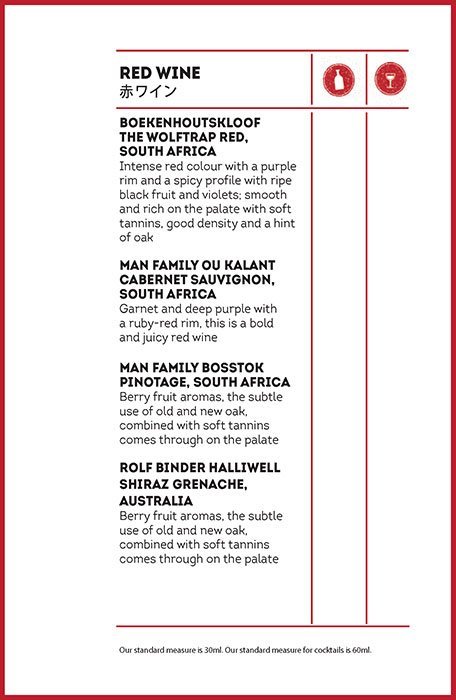 RED WINE
赤ワイン

BOEKENHOUTSKLOOF THE WOLFTRAP RED, SOUTH AFRICA
Intense red colour with a purple rim and a spicy profile with ripe black fruit and violets; smooth and rich on the palate with soft tannins, good density and a hint of oak

MAN FAMILY OU KALANT CABERNET SAUVIGNON, SOUTH AFRICA
Garnet and deep purple with a ruby-red rim, this is a bold and juicy red wine

MAN FAMILY BOSSTOK PINOTAGE, SOUTH AFRICA
Berry fruit aromas, the subtle use of old and new oak, combined with soft tannins comes through on the palate

ROLF BINDER HALLIWELL SHIRAZ GRENACHE, AUSTRALIA
Berry fruit aromas, the subtle use of old and new oak, combined with soft tannins comes through on the palate

Our standard measure is 30ml. Our standard measure for cocktails is 60ml.